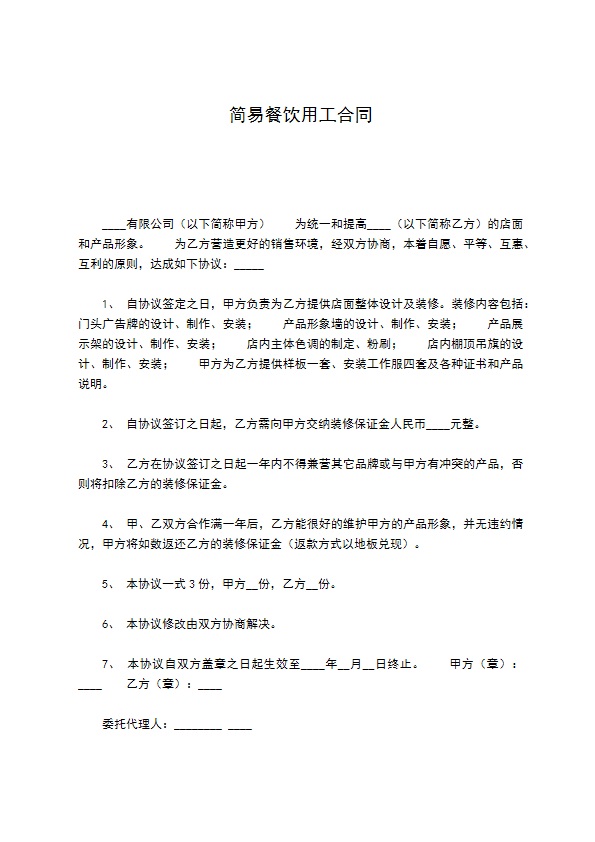 简易餐饮用工合同

____有限公司（以下简称甲方） 为统一和提高____（以下简称乙方）的店面和产品形象。 为乙方营造更好的销售环境，经双方协商，本着自愿、平等、互惠、互利的原则，达成如下协议：_____

1、 自协议签定之日，甲方负责为乙方提供店面整体设计及装修。装修内容包括：门头广告牌的设计、制作、安装； 产品形象墙的设计、制作、安装； 产品展示架的设计、制作、安装； 店内主体色调的制定、粉刷； 店内棚顶吊旗的设计、制作、安装； 甲方为乙方提供样板一套、安装工作服四套及各种证书和产品说明。

2、 自协议签订之日起，乙方需向甲方交纳装修保证金人民币____元整。

3、 乙方在协议签订之日起一年内不得兼营其它品牌或与甲方有冲突的产品，否则将扣除乙方的装修保证金。

4、 甲、乙双方合作满一年后，乙方能很好的维护甲方的产品形象，并无违约情况，甲方将如数返还乙方的装修保证金（返款方式以地板兑现）。

5、 本协议一式 3 份，甲方__份，乙方__份。

6、 本协议修改由双方协商解决。

7、 本协议自双方盖章之日起生效至____年__月__日终止。 甲方（章）：____ 乙方（章）：____

委托代理人：________ ____